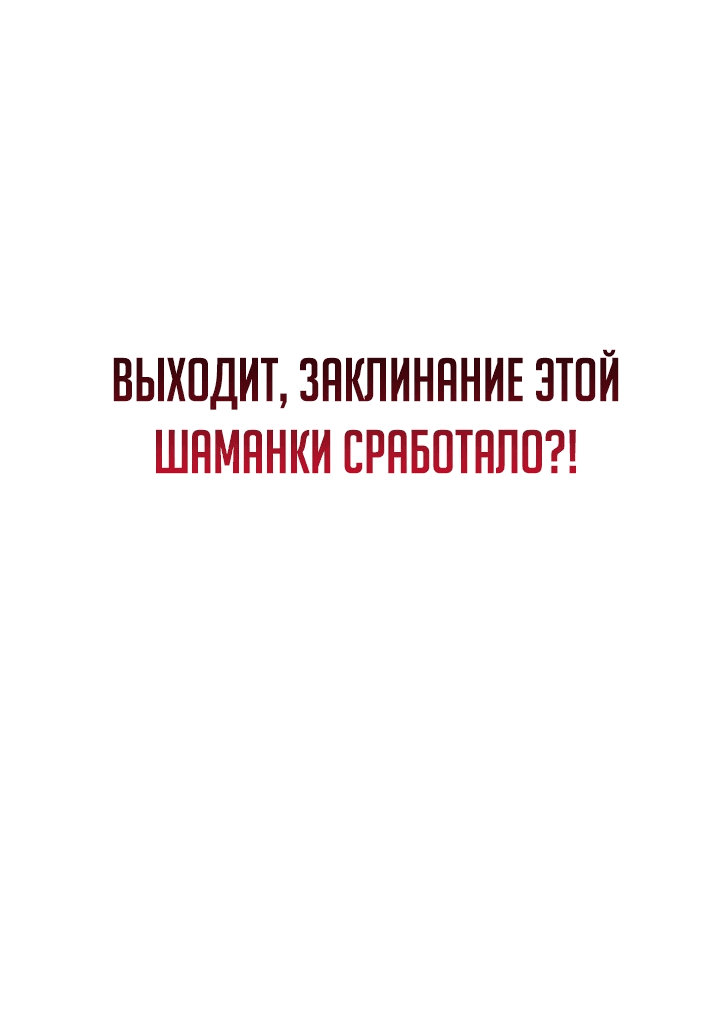 ВЫХОДИТ, ЗАКЛИНАНИЕ ЭТОЙ ШАМАНКИ СРАБОТАЛО?!